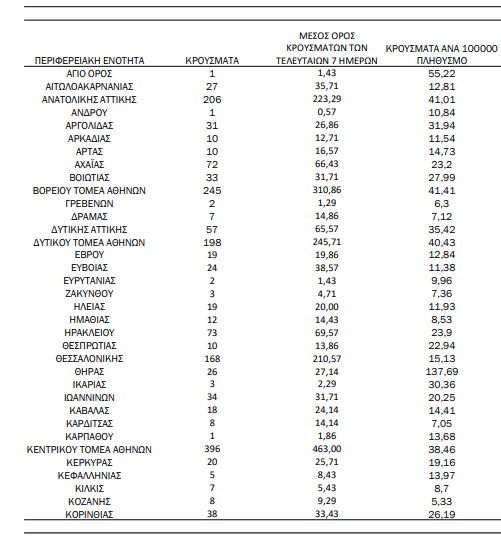 | ΠΕΡΙΦΕΡΕΙΑΚΗ ΕΝΟΤΗΤΑ | ΚΡΟΥΣΜΑΤΑ | ΜΕΣΟΣ ΟΡΟΣ ΚΡΟΥΣΜΑΤΩΝ ΤΩΝ ΤΕΛΕΥΤΑΙΩΝ 7 ΗΜΕΡΩΝ | ΚΡΟΥΣΜΑΤΑ ΑΝΑ 100000 ΠΛΗΘΥΣΜΟ |
|---|---|---|---|
| ΑΓΙΟ ΟΡΟΣ | 1 | 1,43 | 55,22 |
| ΑΙΤΩΛΟΑΚΑΡΝΑΝΙΑΣ | 27 | 35,71 | 12,81 |
| ΑΝΑΤΟΛΙΚΗΣ ΑΤΤΙΚΗΣ | 206 | 223,29 | 41,01 |
| ΑΝΔΡΟΥ | 1 | 0,57 | 10,84 |
| ΑΡΓΟΛΙΔΑΣ | 31 | 26,86 | 31,94 |
| ΑΡΚΑΔΙΑΣ | 10 | 12,71 | 11,54 |
| ΑΡΤΑΣ | 10 | 16,57 | 14,73 |
| ΑΧΑΪΑΣ | 72 | 66,43 | 23,2 |
| ΒΟΙΩΤΙΑΣ | 33 | 31,71 | 27,99 |
| ΒΟΡΕΙΟΥ ΤΟΜΕΑ ΑΘΗΝΩΝ | 245 | 310,86 | 41,41 |
| ΓΡΕΒΕΝΩΝ | 2 | 1,29 | 6,3 |
| ΔΡΑΜΑΣ | 7 | 14,86 | 7,12 |
| ΔΥΤΙΚΗΣ ΑΤΤΙΚΗΣ | 57 | 65,57 | 35,42 |
| ΔΥΤΙΚΟΥ ΤΟΜΕΑ ΑΘΗΝΩΝ | 198 | 245,71 | 40,43 |
| ΕΒΡΟΥ | 19 | 19,86 | 12,84 |
| ΕΥΒΟΙΑΣ | 24 | 38,57 | 11,38 |
| ΕΥΡΥΤΑΝΙΑΣ | 2 | 1,43 | 9,96 |
| ΖΑΚΥΝΘΟΥ | 3 | 4,71 | 7,36 |
| ΗΛΕΙΑΣ | 19 | 20,00 | 11,93 |
| ΗΜΑΘΙΑΣ | 12 | 14,43 | 8,53 |
| ΗΡΑΚΛΕΙΟΥ | 73 | 69,57 | 23,9 |
| ΘΕΣΠΡΩΤΙΑΣ | 10 | 13,86 | 22,94 |
| ΘΕΣΣΑΛΟΝΙΚΗΣ | 168 | 210,57 | 15,13 |
| ΘΗΡΑΣ | 26 | 27,14 | 137,69 |
| ΙΚΑΡΙΑΣ | 3 | 2,29 | 30,36 |
| ΙΩΑΝΝΙΝΩΝ | 34 | 31,71 | 20,25 |
| ΚΑΒΑΛΑΣ | 18 | 24,14 | 14,41 |
| ΚΑΡΔΙΤΣΑΣ | 8 | 14,14 | 7,05 |
| ΚΑΡΠΑΘΟΥ | 1 | 1,86 | 13,68 |
| ΚΕΝΤΡΙΚΟΥ ΤΟΜΕΑ ΑΘΗΝΩΝ | 396 | 463,00 | 38,46 |
| ΚΕΡΚΥΡΑΣ | 20 | 25,71 | 19,16 |
| ΚΕΦΑΛΛΗΝΙΑΣ | 5 | 8,43 | 13,97 |
| ΚΙΛΚΙΣ | 7 | 5,43 | 8,7 |
| ΚΟΖΑΝΗΣ | 8 | 9,29 | 5,33 |
| ΚΟΡΙΝΘΙΑΣ | 38 | 33,43 | 26,19 |